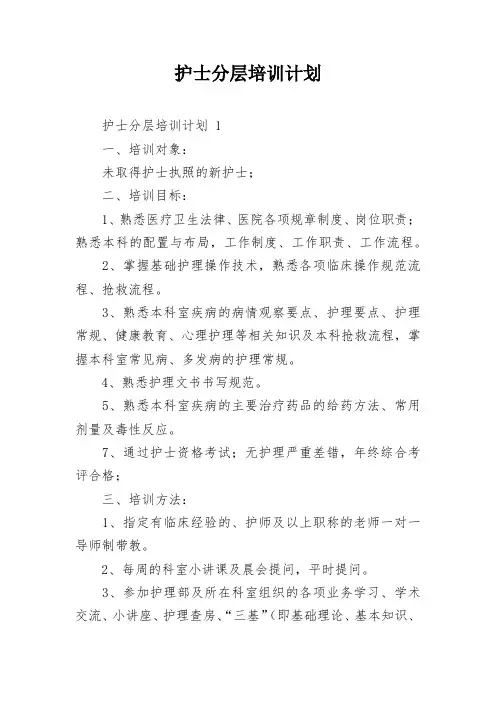 护士分层培训计划

护士分层培训计划 1

一、培训对象：

未取得护士执照的新护士；

二、培训目标：

1、熟悉医疗卫生法律、医院各项规章制度、岗位职责；熟悉本科的配置与布局，工作制度、工作职责、工作流程。

2、掌握基础护理操作技术，熟悉各项临床操作规范流程、抢救流程。

3、熟悉本科室疾病的病情观察要点、护理要点、护理常规、健康教育、心理护理等相关知识及本科抢救流程，掌握本科室常见病、多发病的护理常规。

4、熟悉护理文书书写规范。

5、熟悉本科室疾病的主要治疗药品的给药方法、常用剂量及毒性反应。

7、通过护士资格考试；无护理严重差错，年终综合考评合格；

三、培训方法：

1、指定有临床经验的、护师及以上职称的老师一对一导师制带教。

2、每周的科室小讲课及晨会提问，平时提问。

3、参加护理部及所在科室组织的各项业务学习、学术交流、小讲座、护理查房、“三基”（即基础理论、基本知识、